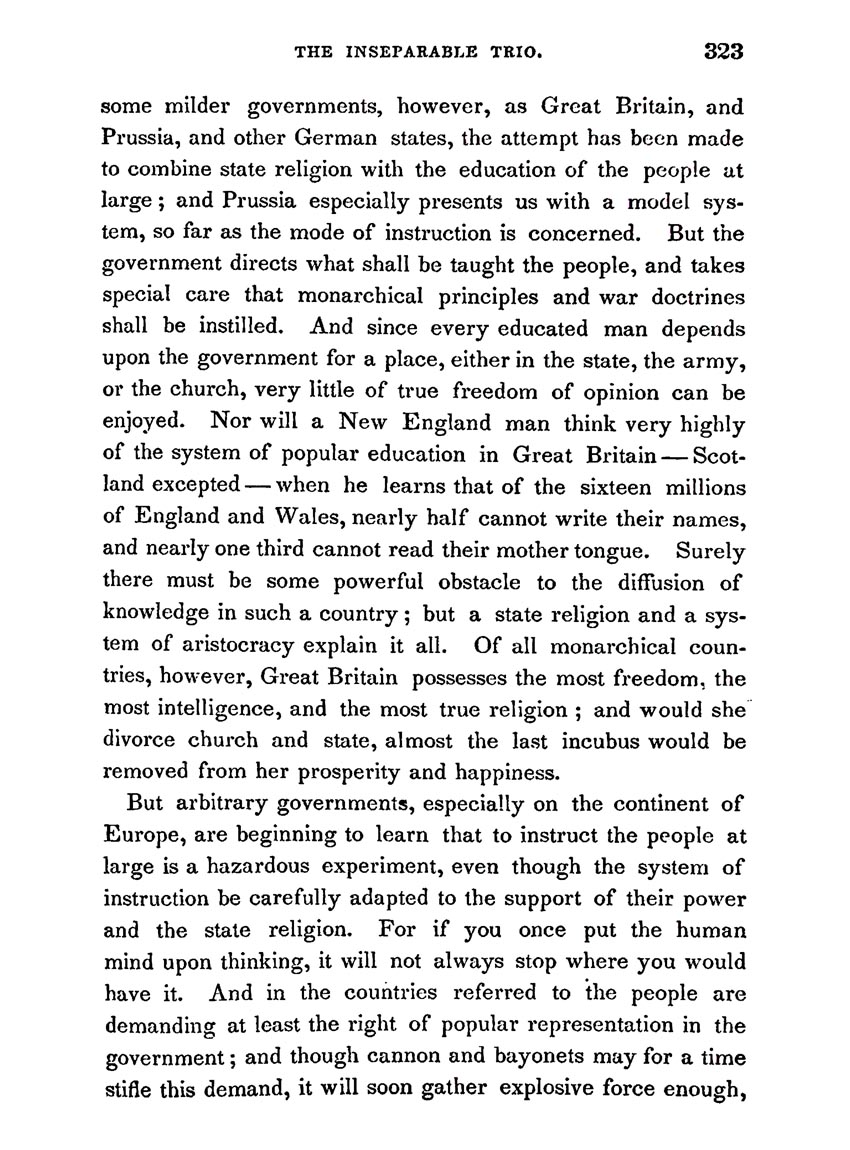 THE INSEPARABLE TRIO. 323

some milder governments, however, as Great Britain, and Prussia, and other German states, the attempt has been made to combine state religion with the education of the people at large; and Prussia especially presents us with a model system, so far as the mode of instruction is concerned. But the government directs what shall be taught the people, and takes special care that monarchical principles and war doctrines shall be instilled. And since every educated man depends upon the government for a place, either in the state, the army, or the church, very little of true freedom of opinion can be enjoyed. Nor will a New England man think very highly of the system of popular education in Great Britain — Scotland excepted — when he learns that of the sixteen millions of England and Wales, nearly half cannot write their names, and nearly one third cannot read their mother tongue. Surely there must be some powerful obstacle to the diffusion of knowledge in such a country; but a state religion and a system of aristocracy explain it all. Of all monarchical countries, however, Great Britain possesses the most freedom, the most intelligence, and the most true religion; and would she divorce church and state, almost the last incubus would be removed from her prosperity and happiness.

But arbitrary governments, especially on the continent of Europe, are beginning to learn that to instruct the people at large is a hazardous experiment, even though the system of instruction be carefully adapted to the support of their power and the state religion. For if you once put the human mind upon thinking, it will not always stop where you would have it. And in the countries referred to the people are demanding at least the right of popular representation in the government; and though cannon and bayonets may for a time stifle this demand, it will soon gather explosive force enough,